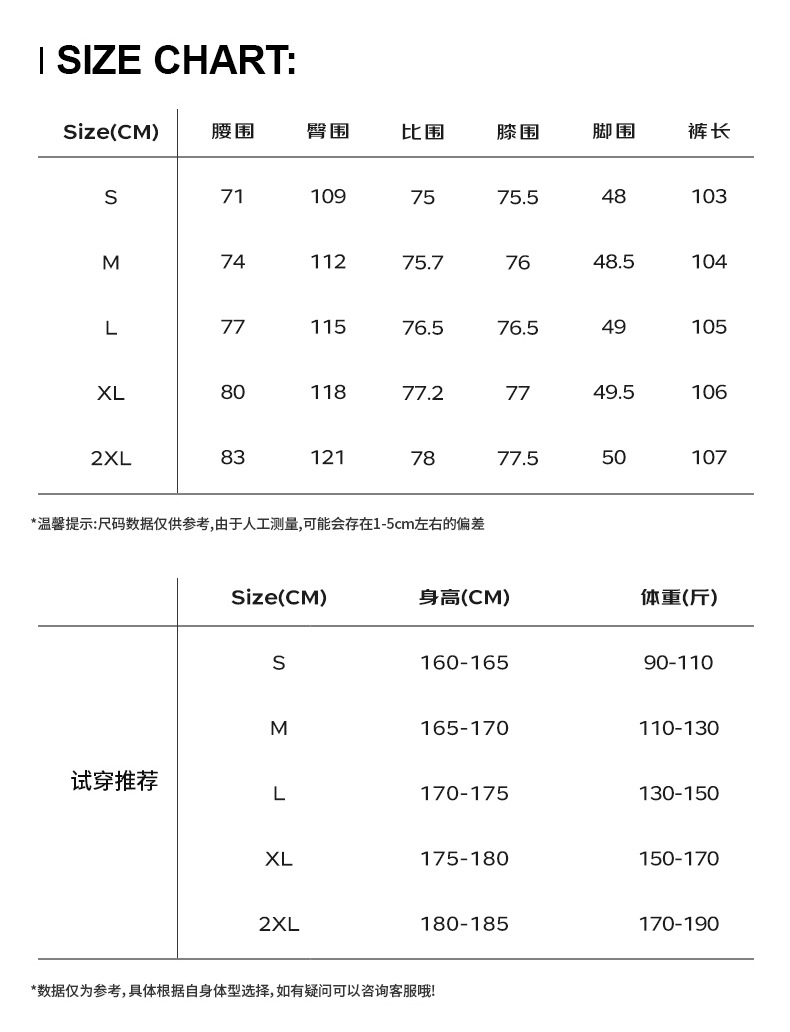 SIZE CHART:

| Size(CM) | 腰围 | 臀围 | 比围 | 膝围 | 脚围 | 裤长 |
|---|---|---|---|---|---|---|
| S | 71 | 109 | 75 | 75.5 | 48 | 103 |
| M | 74 | 112 | 75.7 | 76 | 48.5 | 104 |
| L | 77 | 115 | 76.5 | 76.5 | 49 | 105 |
| XL | 80 | 118 | 77.2 | 77 | 49.5 | 106 |
| 2XL | 83 | 121 | 78 | 77.5 | 50 | 107 |

*温馨提示:尺码数据仅供参考,由于人工测量,可能会存在1-5cm左右的偏差

| | Size(CM) | 身高(CM) | 体重(斤) |
|---|---|---|---|
| 试穿推荐 | S | 160-165 | 90-110 |
| | M | 165-170 | 110-130 |
| | L | 170-175 | 130-150 |
| | XL | 175-180 | 150-170 |
| | 2XL | 180-185 | 170-190 |

*数据仅为参考,具体根据自身体型选择,如有疑问可以咨询客服哦!